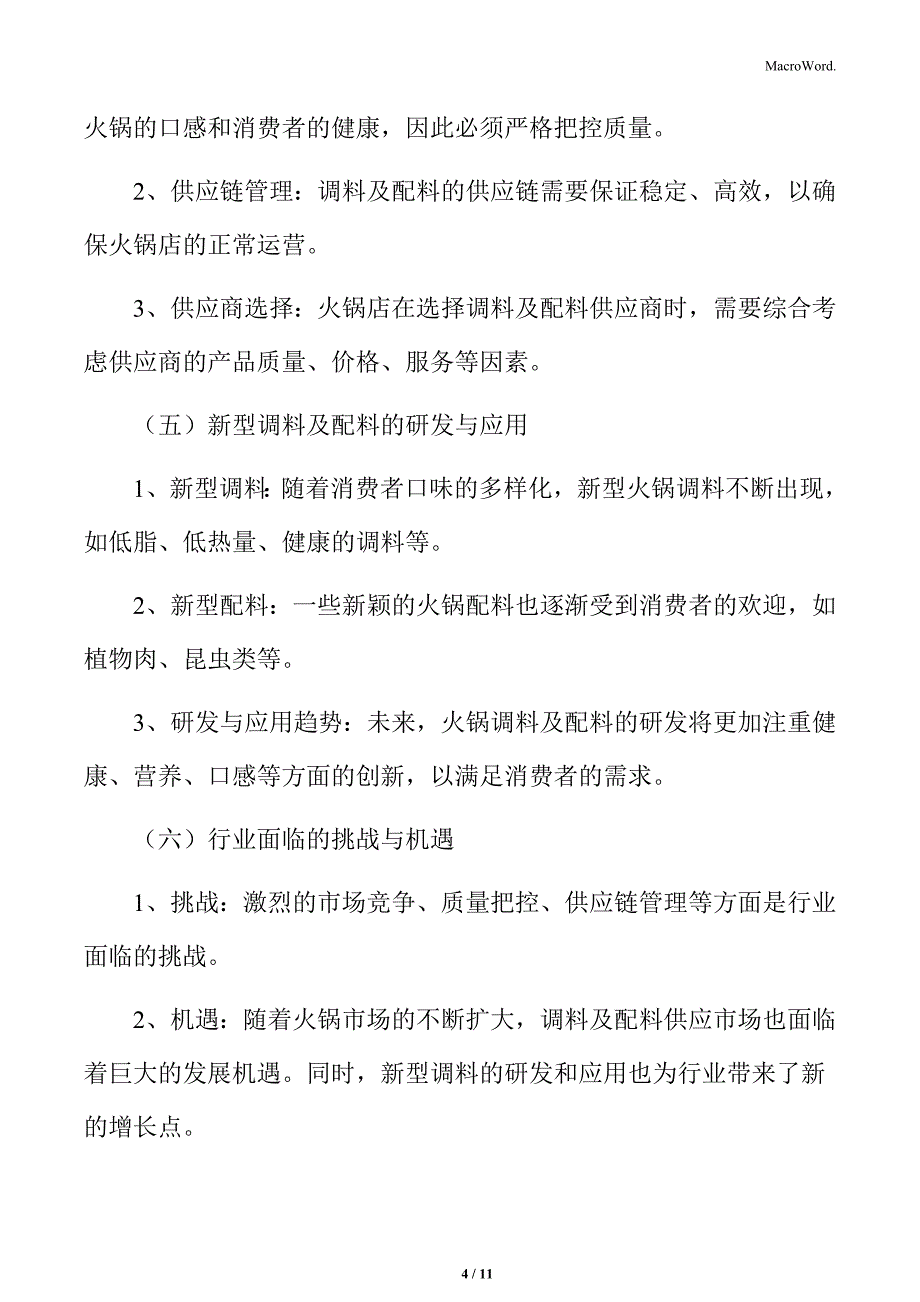 MacroWord.

火锅的口感和消费者的健康，因此必须严格把控质量。

2、供应链管理：调料及配料的供应链需要保证稳定、高效，以确保火锅店的正常运营。

3、供应商选择：火锅店在选择调料及配料供应商时，需要综合考虑供应商的产品质量、价格、服务等因素。

（五）新型调料及配料的研发与应用

1、新型调料：随着消费者口味的多样化，新型火锅调料不断出现，如低脂、低热量、健康的调料等。

2、新型配料：一些新颖的火锅配料也逐渐受到消费者的欢迎，如植物肉、昆虫类等。

3、研发与应用趋势：未来，火锅调料及配料的研发将更加注重健康、营养、口感等方面的创新，以满足消费者的需求。

（六）行业面临的挑战与机遇

1、挑战：激烈的市场竞争、质量把控、供应链管理等方面是行业面临的挑战。

2、机遇：随着火锅市场的不断扩大，调料及配料供应市场也面临着巨大的发展机遇。同时，新型调料的研发和应用也为行业带来了新的增长点。

4 / 11